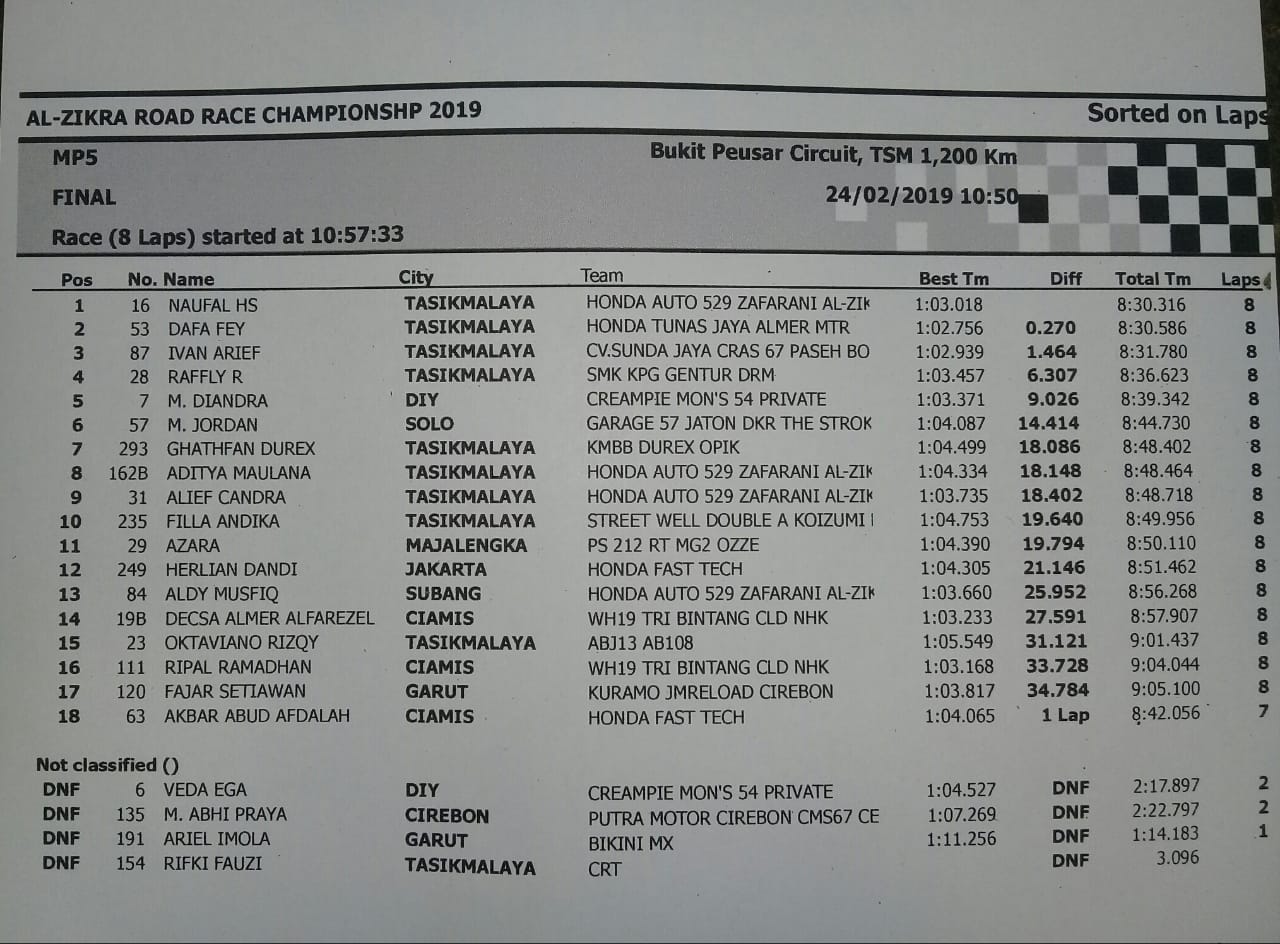 AL-ZIKRA ROAD RACE CHAMPIONSHP 2019

Sorted on Laps

MP5

Bukit Peusar Circuit, TSM 1,200 Km

FINAL

24/02/2019 10:50

Race (8 Laps) started at 10:57:33

| Pos | No. | Name | City | Team | Best Tm | Diff | Total Tm | Laps |
|---|---|---|---|---|---|---|---|---|
| 1 | 16 | NAUFAL HS | TASIKMALAYA | HONDA AUTO 529 ZAFARANI AL-ZIK | 1:03.018 | | 8:30.316 | 8 |
| 2 | 53 | DAFA FEY | TASIKMALAYA | HONDA TUNAS JAYA ALMER MTR | 1:02.756 | 0.270 | 8:30.586 | 8 |
| 3 | 87 | IVAN ARIEF | TASIKMALAYA | CV.SUNDA JAYA CRAS 67 PASEH BO | 1:02.939 | 1.464 | 8:31.780 | 8 |
| 4 | 28 | RAFFLY R | TASIKMALAYA | SMK KPG GENTUR DRM | 1:03.457 | 6.307 | 8:36.623 | 8 |
| 5 | 7 | M. DIANDRA | DIY | CREAMPIE MON'S 54 PRIVATE | 1:03.371 | 9.026 | 8:39.342 | 8 |
| 6 | 57 | M. JORDAN | SOLO | GARAGE 57 JATON DKR THE STROK | 1:04.087 | 14.414 | 8:44.730 | 8 |
| 7 | 293 | GHATHFAN DUREX | TASIKMALAYA | KMBB DUREX OPIK | 1:04.499 | 18.086 | 8:48.402 | 8 |
| 8 | 162B | ADITYA MAULANA | TASIKMALAYA | HONDA AUTO 529 ZAFARANI AL-ZIK | 1:04.334 | 18.148 | 8:48.464 | 8 |
| 9 | 31 | ALIEF CANDRA | TASIKMALAYA | HONDA AUTO 529 ZAFARANI AL-ZIK | 1:03.735 | 18.402 | 8:48.718 | 8 |
| 10 | 235 | FILLA ANDIKA | TASIKMALAYA | STREET WELL DOUBLE A KOIZUMI I | 1:04.753 | 19.640 | 8:49.956 | 8 |
| 11 | 29 | AZARA | MAJALENGKA | PS 212 RT MG2 OZZE | 1:04.390 | 19.794 | 8:50.110 | 8 |
| 12 | 249 | HERLIAN DANDI | JAKARTA | HONDA FAST TECH | 1:04.305 | 21.146 | 8:51.462 | 8 |
| 13 | 84 | ALDY MUSFIQ | SUBANG | HONDA AUTO 529 ZAFARANI AL-ZIK | 1:03.660 | 25.952 | 8:56.268 | 8 |
| 14 | 19B | DECSA ALMER ALFAREZEL | CIAMIS | WH19 TRI BINTANG CLD NHK | 1:03.233 | 27.591 | 8:57.907 | 8 |
| 15 | 23 | OKTAVIANO RIZQY | TASIKMALAYA | ABJ13 AB108 | 1:05.549 | 31.121 | 9:01.437 | 8 |
| 16 | 111 | RIPAL RAMADHAN | CIAMIS | WH19 TRI BINTANG CLD NHK | 1:03.168 | 33.728 | 9:04.044 | 8 |
| 17 | 120 | FAJAR SETIAWAN | GARUT | KURAMO JMRELOAD CIREBON | 1:03.817 | 34.784 | 9:05.100 | 8 |
| 18 | 63 | AKBAR ABUD AFDALAH | CIAMIS | HONDA FAST TECH | 1:04.065 | 1 Lap | 8:42.056 | 7 |

Not classified ()

| | | | | | | | | |
|---|---|---|---|---|---|---|---|---|
| DNF | 6 | VEDA EGA | DIY | CREAMPIE MON'S 54 PRIVATE | 1:04.527 | DNF | 2:17.897 | 2 |
| DNF | 135 | M. ABHI PRAYA | CIREBON | PUTRA MOTOR CIREBON CMS67 CE | 1:07.269 | DNF | 2:22.797 | 2 |
| DNF | 191 | ARIEL IMOLA | GARUT | BIKINI MX | 1:11.256 | DNF | 1:14.183 | 1 |
| DNF | 154 | RIFKI FAUZI | TASIKMALAYA | CRT | | DNF | 3.096 | |